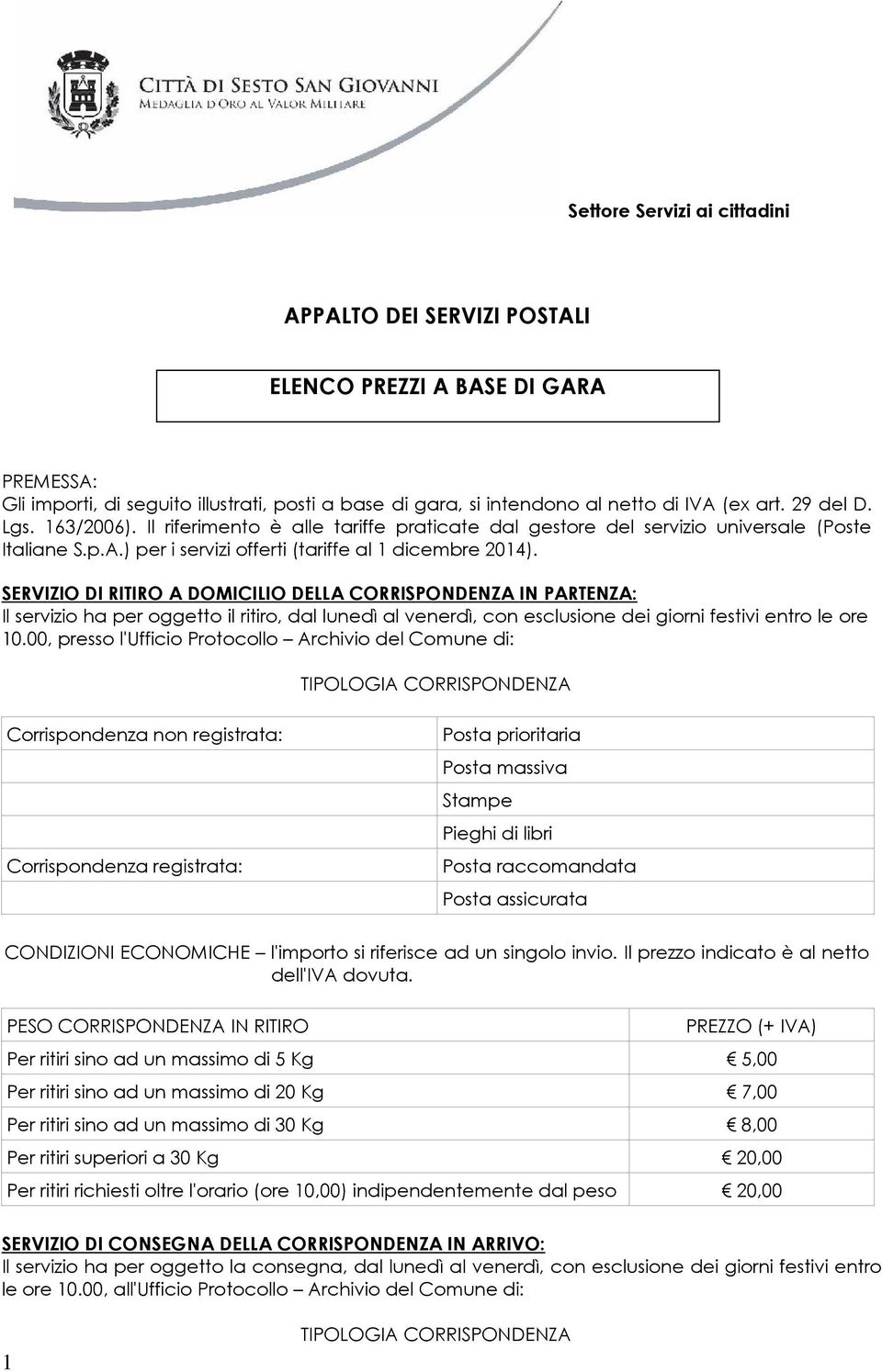 CITTÀ DI SESTO SAN GIOVANNI
MEDAGLIA D'ORO AL VALOR MILITARE

Settore Servizi ai cittadini

APPALTO DEI SERVIZI POSTALI

ELENCO PREZZI A BASE DI GARA

PREMESSA:
Gli importi, di seguito illustrati, posti a base di gara, si intendono al netto di IVA (ex art. 29 del D. Lgs. 163/2006). Il riferimento è alle tariffe praticate dal gestore del servizio universale (Poste Italiane S.p.A.) per i servizi offerti (tariffe al 1 dicembre 2014).

SERVIZIO DI RITIRO A DOMICILIO DELLA CORRISPONDENZA IN PARTENZA:
Il servizio ha per oggetto il ritiro, dal lunedì al venerdì, con esclusione dei giorni festivi entro le ore 10.00, presso l'Ufficio Protocollo – Archivio del Comune di:

TIPOLOGIA CORRISPONDENZA

| Corrispondenza non registrata: | Posta prioritaria |
|---|---|
| | Posta massiva |
| | Stampe |
| | Pieghi di libri |
| Corrispondenza registrata: | Posta raccomandata |
| | Posta assicurata |

CONDIZIONI ECONOMICHE – l'importo si riferisce ad un singolo invio. Il prezzo indicato è al netto dell'IVA dovuta.

| PESO CORRISPONDENZA IN RITIRO | PREZZO (+ IVA) |
|---|---|
| Per ritiri sino ad un massimo di 5 Kg | € 5,00 |
| Per ritiri sino ad un massimo di 20 Kg | € 7,00 |
| Per ritiri sino ad un massimo di 30 Kg | € 8,00 |
| Per ritiri superiori a 30 Kg | € 20,00 |
| Per ritiri richiesti oltre l'orario (ore 10,00) indipendentemente dal peso | € 20,00 |

SERVIZIO DI CONSEGNA DELLA CORRISPONDENZA IN ARRIVO:
Il servizio ha per oggetto la consegna, dal lunedì al venerdì, con esclusione dei giorni festivi entro le ore 10.00, all'Ufficio Protocollo – Archivio del Comune di:

TIPOLOGIA CORRISPONDENZA

1